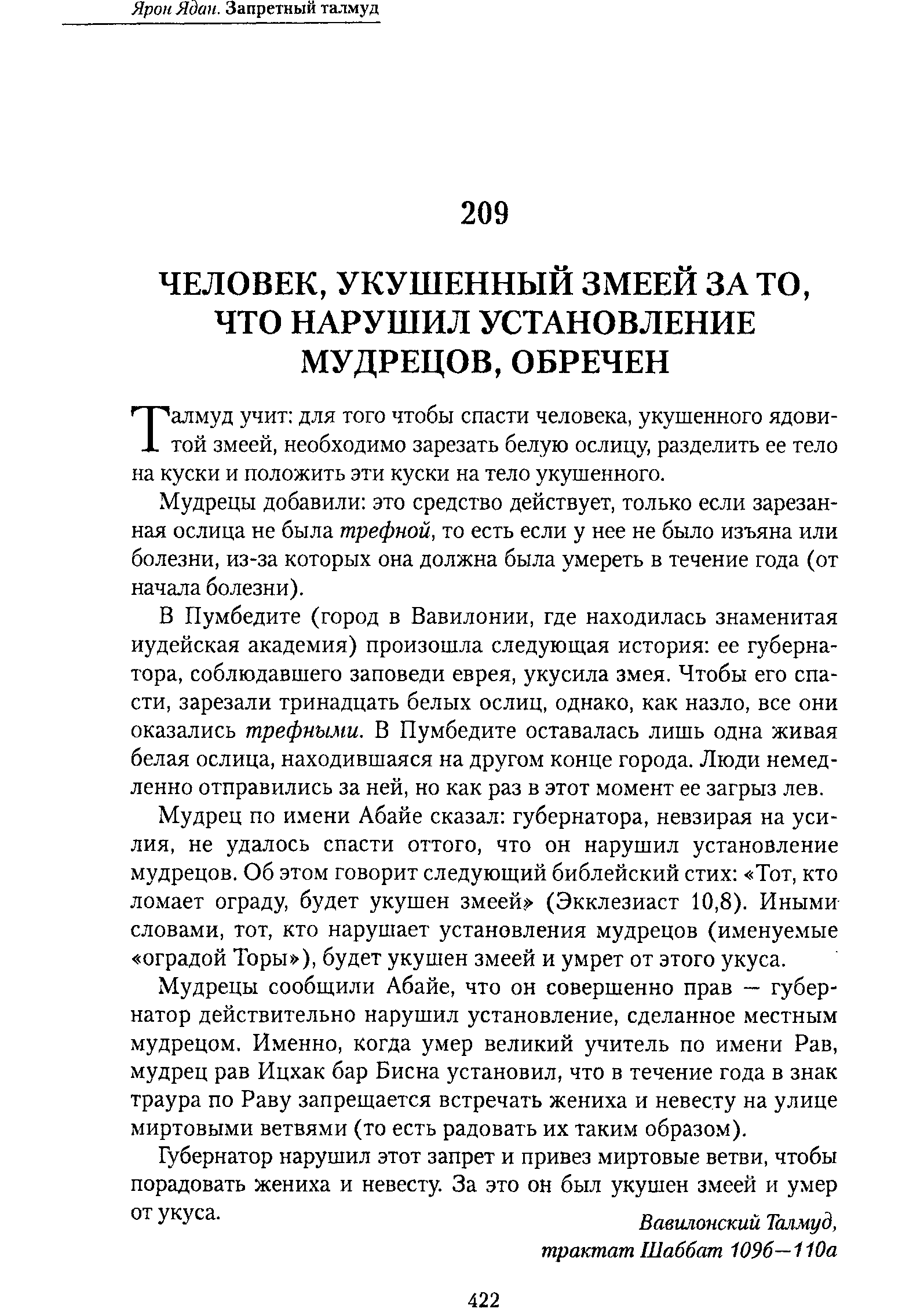 Ярон Ядан. Запретный талмуд

209

ЧЕЛОВЕК, УКУШЕННЫЙ ЗМЕЕЙ ЗА ТО, ЧТО НАРУШИЛ УСТАНОВЛЕНИЕ МУДРЕЦОВ, ОБРЕЧЕН

Талмуд учит: для того чтобы спасти человека, укушенного ядовитой змеей, необходимо зарезать белую ослицу, разделить ее тело на куски и положить эти куски на тело укушенного.

Мудрецы добавили: это средство действует, только если зарезанная ослица не была трефной, то есть если у нее не было изъяна или болезни, из-за которых она должна была умереть в течение года (от начала болезни).

В Пумбедите (город в Вавилонии, где находилась знаменитая иудейская академия) произошла следующая история: ее губернатора, соблюдавшего заповеди еврея, укусила змея. Чтобы его спасти, зарезали тринадцать белых ослиц, однако, как назло, все они оказались трефными. В Пумбедите оставалась лишь одна живая белая ослица, находившаяся на другом конце города. Люди немедленно отправились за ней, но как раз в этот момент ее загрыз лев.

Мудрец по имени Абайе сказал: губернатора, невзирая на усилия, не удалось спасти оттого, что он нарушил установление мудрецов. Об этом говорит следующий библейский стих: «Тот, кто ломает ограду, будет укушен змеей» (Экклезиаст 10,8). Иными словами, тот, кто нарушает установления мудрецов (именуемые «оградой Торы»), будет укушен змеей и умрет от этого укуса.

Мудрецы сообщили Абайе, что он совершенно прав — губернатор действительно нарушил установление, сделанное местным мудрецом. Именно, когда умер великий учитель по имени Рав, мудрец рав Ицхак бар Бисна установил, что в течение года в знак траура по Раву запрещается встречать жениха и невесту на улице миртовыми ветвями (то есть радовать их таким образом).

Губернатор нарушил этот запрет и привез миртовые ветви, чтобы порадовать жениха и невесту. За это он был укушен змеей и умер от укуса.

Вавилонский Талмуд, трактат Шаббат 109б—110а

422